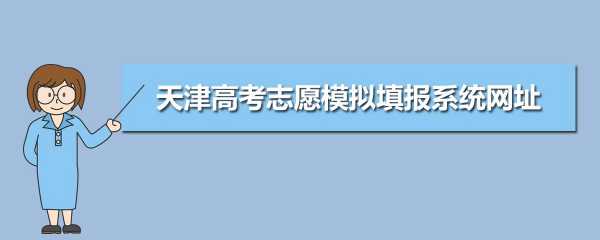 天津高考志愿模拟填报系统网址